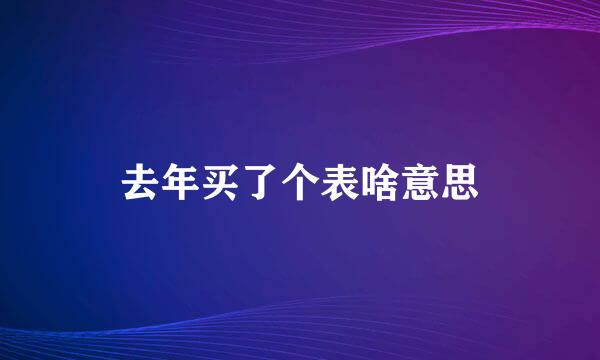 去年买了个表啥意思